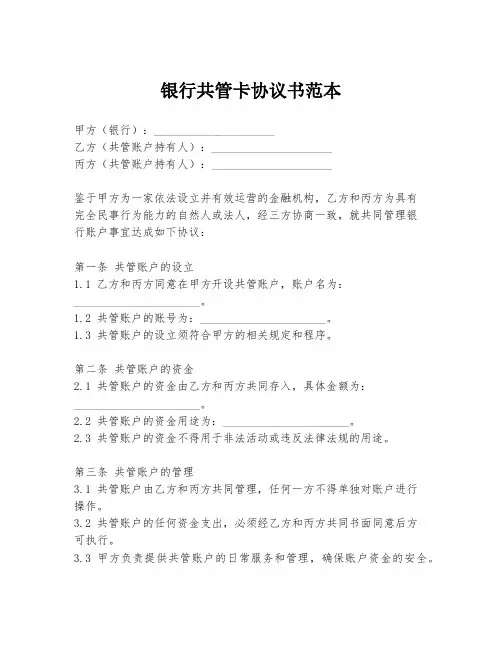 银行共管卡协议书范本

甲方（银行）：____________________
乙方（共管账户持有人）：____________________
丙方（共管账户持有人）：____________________

鉴于甲方为一家依法设立并有效运营的金融机构，乙方和丙方为具有完全民事行为能力的自然人或法人，经三方协商一致，就共同管理银行账户事宜达成如下协议：

第一条 共管账户的设立
1.1 乙方和丙方同意在甲方开设共管账户，账户名为：____________________。
1.2 共管账户的账号为：____________________。
1.3 共管账户的设立须符合甲方的相关规定和程序。

第二条 共管账户的资金
2.1 共管账户的资金由乙方和丙方共同存入，具体金额为：____________________。
2.2 共管账户的资金用途为：____________________。
2.3 共管账户的资金不得用于非法活动或违反法律法规的用途。

第三条 共管账户的管理
3.1 共管账户由乙方和丙方共同管理，任何一方不得单独对账户进行操作。
3.2 共管账户的任何资金支出，必须经乙方和丙方共同书面同意后方可执行。
3.3 甲方负责提供共管账户的日常服务和管理，确保账户资金的安全。